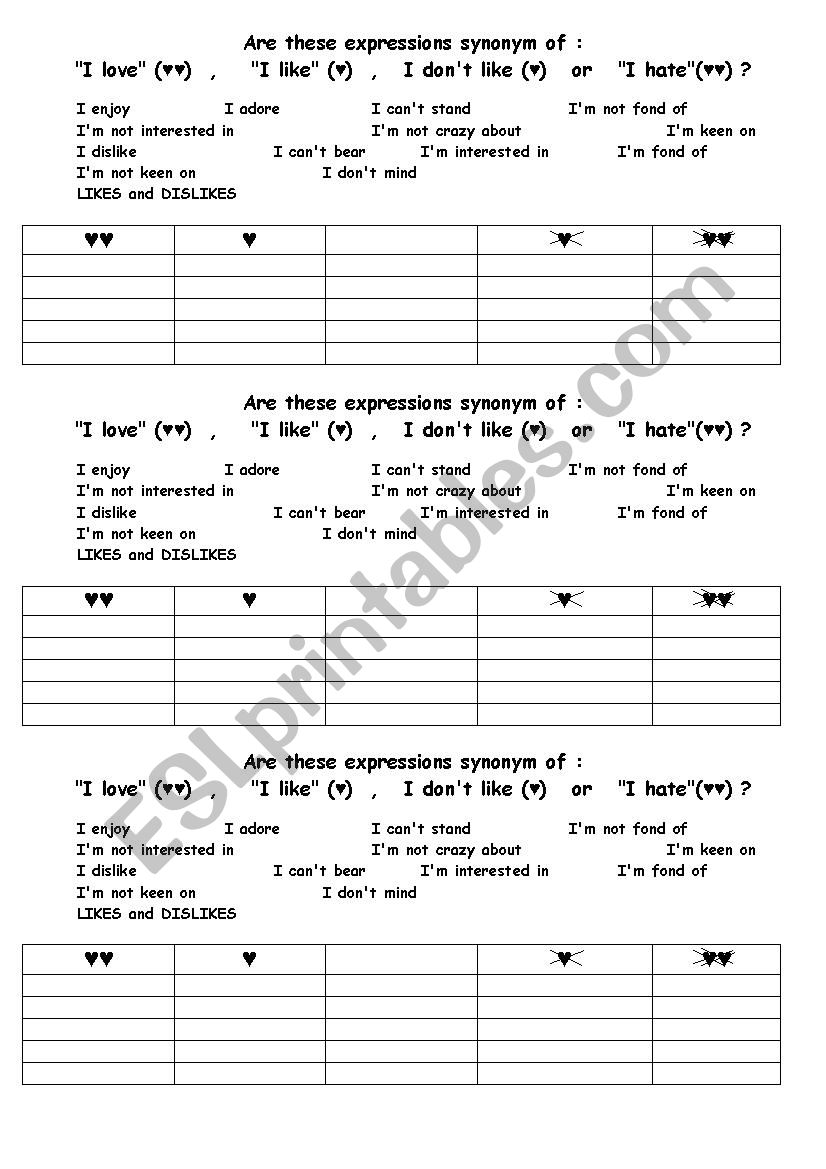 Are these expressions synonym of :
"I love" (♥♥) , "I like" (♥) , I don't like (♥) or "I hate"(♥♥) ?

I enjoy I adore I can't stand I'm not fond of
I'm not interested in I'm not crazy about I'm keen on
I dislike I can't bear I'm interested in I'm fond of
I'm not keen on I don't mind
LIKES and DISLIKES

| ♥♥ | ♥ | | ♥ | ♥♥ |
|---|---|---|---|---|
| | | | | |
| | | | | |
| | | | | |
| | | | | |
| | | | | |

Are these expressions synonym of :
"I love" (♥♥) , "I like" (♥) , I don't like (♥) or "I hate"(♥♥) ?

I enjoy I adore I can't stand I'm not fond of
I'm not interested in I'm not crazy about I'm keen on
I dislike I can't bear I'm interested in I'm fond of
I'm not keen on I don't mind
LIKES and DISLIKES

| ♥♥ | ♥ | | ♥ | ♥♥ |
|---|---|---|---|---|
| | | | | |
| | | | | |
| | | | | |
| | | | | |
| | | | | |

Are these expressions synonym of :
"I love" (♥♥) , "I like" (♥) , I don't like (♥) or "I hate"(♥♥) ?

I enjoy I adore I can't stand I'm not fond of
I'm not interested in I'm not crazy about I'm keen on
I dislike I can't bear I'm interested in I'm fond of
I'm not keen on I don't mind
LIKES and DISLIKES

| ♥♥ | ♥ | | ♥ | ♥♥ |
|---|---|---|---|---|
| | | | | |
| | | | | |
| | | | | |
| | | | | |
| | | | | |

ESLprintables.com